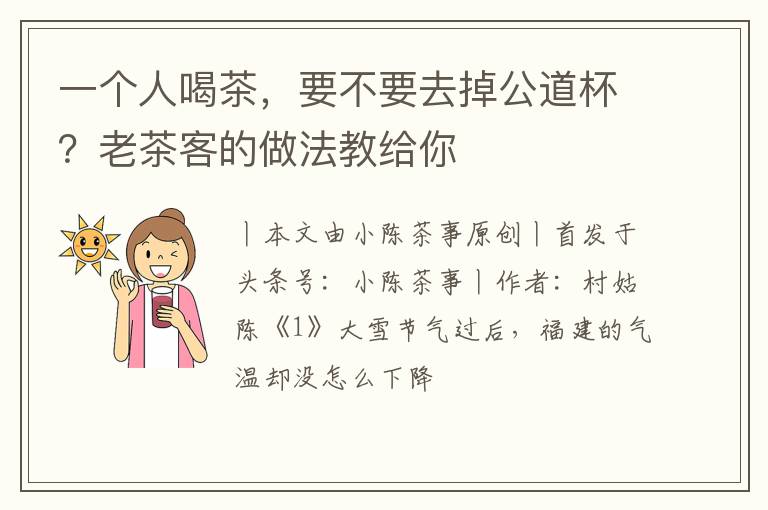 一个人喝茶，要不要去掉公道杯？老茶客的做法教给你

丨本文由小陈茶事原创丨首发于头条号：小陈茶事丨作者：村姑陈《1》大雪节气过后，福建的气温却没怎么下降